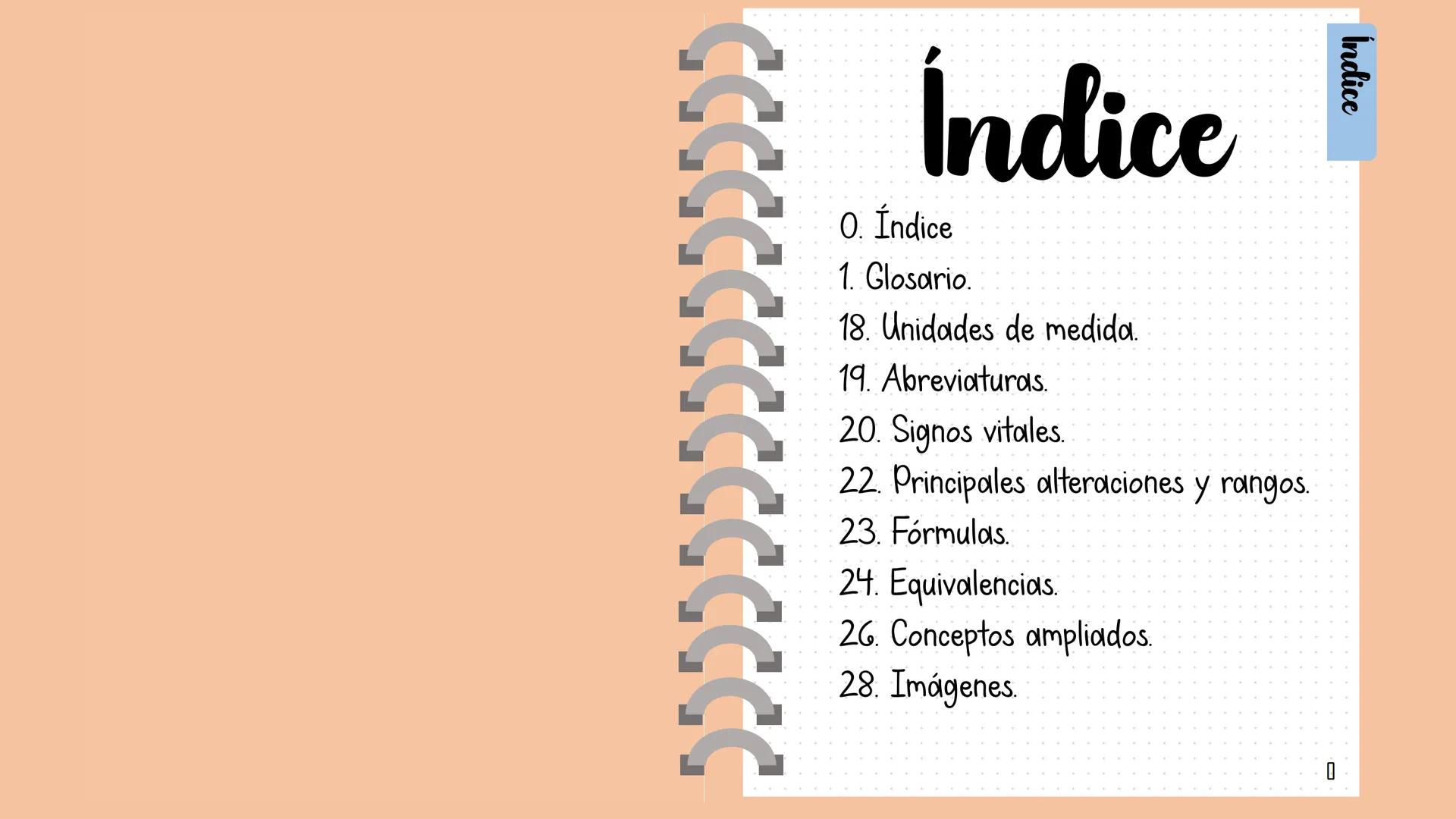 Índice

Índice

0. Índice
1. Glosario.
18. Unidades de medida.
19. Abreviaturas.
20. Signos vitales.
22. Principales alteraciones y rangos.
23. Fórmulas.
24. Equivalencias.
26. Conceptos ampliados.
28. Imágenes.

0